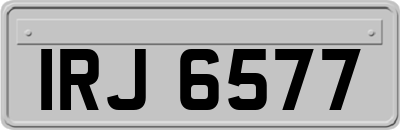 IRJ 6577